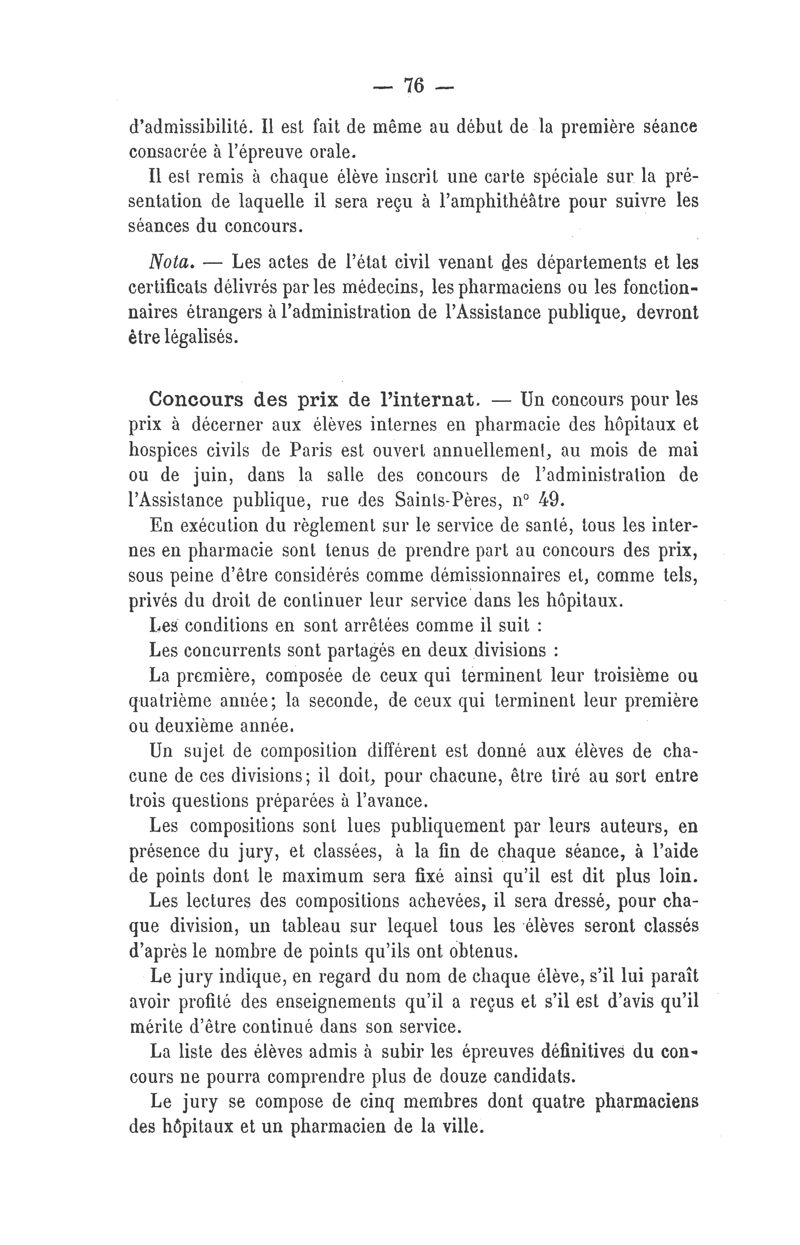 — 76 —

d'admissibilité. Il est fait de même au début de la première séance consacrée à l'épreuve orale.

Il est remis à chaque élève inscrit une carte spéciale sur la présentation de laquelle il sera reçu à l'amphithéâtre pour suivre les séances du concours.

Nota. — Les actes de l'état civil venant des départements et les certificats délivrés par les médecins, les pharmaciens ou les fonctionnaires étrangers à l'administration de l'Assistance publique, devront être légalisés.

Concours des prix de l'internat. — Un concours pour les prix à décerner aux élèves internes en pharmacie des hôpitaux et hospices civils de Paris est ouvert annuellement, au mois de mai ou de juin, dans la salle des concours de l'administration de l'Assistance publique, rue des Saints-Pères, n° 49.

En exécution du règlement sur le service de santé, tous les internes en pharmacie sont tenus de prendre part au concours des prix, sous peine d'être considérés comme démissionnaires et, comme tels, privés du droit de continuer leur service dans les hôpitaux.

Les conditions en sont arrêtées comme il suit :

Les concurrents sont partagés en deux divisions :

La première, composée de ceux qui terminent leur troisième ou quatrième année; la seconde, de ceux qui terminent leur première ou deuxième année.

Un sujet de composition différent est donné aux élèves de chacune de ces divisions; il doit, pour chacune, être tiré au sort entre trois questions préparées à l'avance.

Les compositions sont lues publiquement par leurs auteurs, en présence du jury, et classées, à la fin de chaque séance, à l'aide de points dont le maximum sera fixé ainsi qu'il est dit plus loin.

Les lectures des compositions achevées, il sera dressé, pour chaque division, un tableau sur lequel tous les élèves seront classés d'après le nombre de points qu'ils ont obtenus.

Le jury indique, en regard du nom de chaque élève, s'il lui paraît avoir profité des enseignements qu'il a reçus et s'il est d'avis qu'il mérite d'être continué dans son service.

La liste des élèves admis à subir les épreuves définitives du concours ne pourra comprendre plus de douze candidats.

Le jury se compose de cinq membres dont quatre pharmaciens des hôpitaux et un pharmacien de la ville.